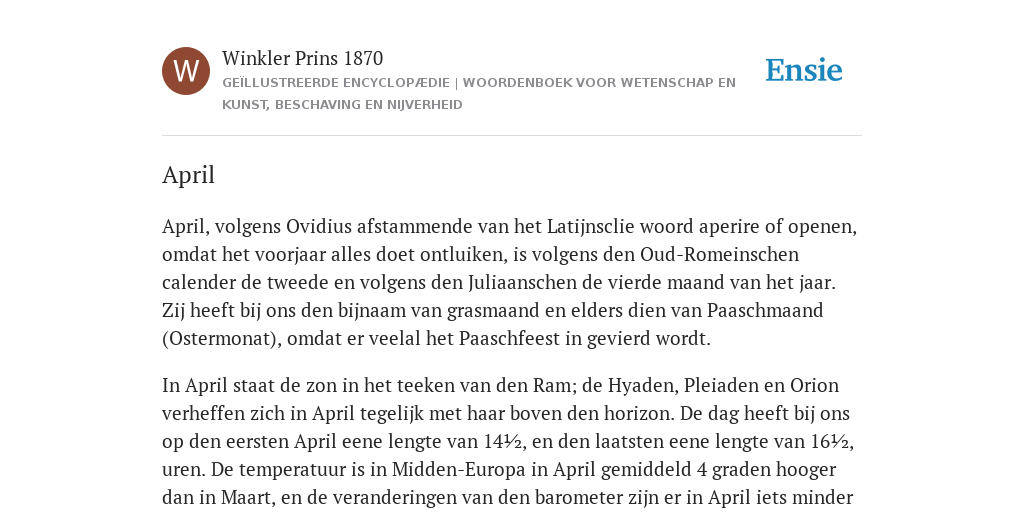 W

Winkler Prins 1870

GEÏLLUSTREERDE ENCYCLOPÆDIE | WOORDENBOEK VOOR WETENSCHAP EN KUNST, BESCHAVING EN NIJVERHEID

Ensie

April

April, volgens Ovidius afstammende van het Latijnsclie woord aperire of openen, omdat het voorjaar alles doet ontluiken, is volgens den Oud-Romeinschen calender de tweede en volgens den Juliaanschen de vierde maand van het jaar. Zij heeft bij ons den bijnaam van grasmaand en elders dien van Paaschmaand (Ostermonat), omdat er veelal het Paaschfeest in gevierd wordt.

In April staat de zon in het teeken van den Ram; de Hyaden, Pleiaden en Orion verheffen zich in April tegelijk met haar boven den horizon. De dag heeft bij ons op den eersten April eene lengte van 14½, en den laatsten eene lengte van 16½, uren. De temperatuur is in Midden-Europa in April gemiddeld 4 graden hooger dan in Maart, en de veranderingen van den barometer zijn er in April iets minder